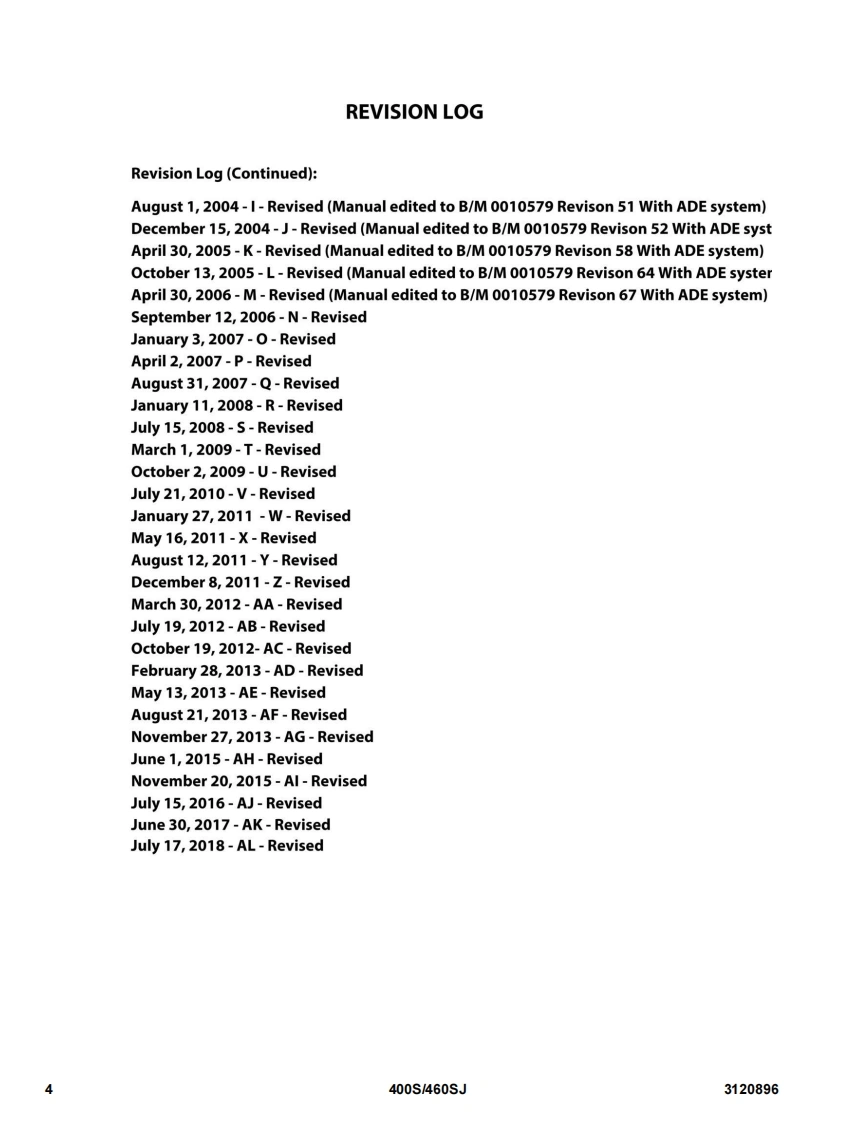 REVISION LOG

Revision Log (Continued):

August 1, 2004 - I - Revised (Manual edited to B/M 0010579 Revison 51 With ADE system)
December 15, 2004 - J - Revised (Manual edited to B/M 0010579 Revison 52 With ADE syst
April 30, 2005 - K - Revised (Manual edited to B/M 0010579 Revison 58 With ADE system)
October 13, 2005 - L - Revised (Manual edited to B/M 0010579 Revison 64 With ADE syster
April 30, 2006 - M - Revised (Manual edited to B/M 0010579 Revison 67 With ADE system)
September 12, 2006 - N - Revised
January 3, 2007 - O - Revised
April 2, 2007 - P - Revised
August 31, 2007 - Q - Revised
January 11, 2008 - R - Revised
July 15, 2008 - S - Revised
March 1, 2009 - T - Revised
October 2, 2009 - U - Revised
July 21, 2010 - V - Revised
January 27, 2011 - W - Revised
May 16, 2011 - X - Revised
August 12, 2011 - Y - Revised
December 8, 2011 - Z - Revised
March 30, 2012 - AA - Revised
July 19, 2012 - AB - Revised
October 19, 2012- AC - Revised
February 28, 2013 - AD - Revised
May 13, 2013 - AE - Revised
August 21, 2013 - AF - Revised
November 27, 2013 - AG - Revised
June 1, 2015 - AH - Revised
November 20, 2015 - AI - Revised
July 15, 2016 - AJ - Revised
June 30, 2017 - AK - Revised
July 17, 2018 - AL - Revised

4 400S/460SJ 3120896